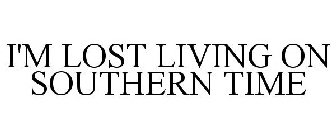 I'M LOST LIVING ON SOUTHERN TIME